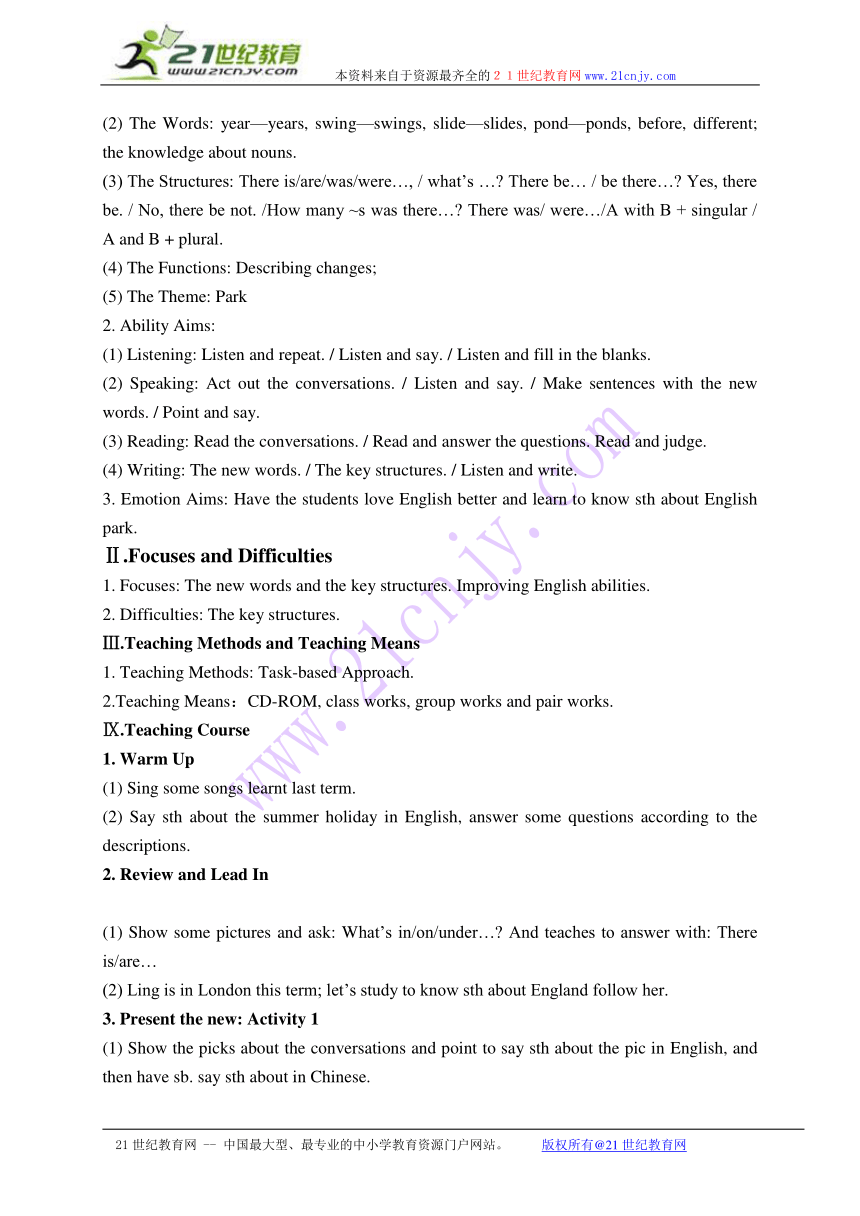 21世纪教育
www.21cnjy.com
本资料来自于资源最齐全的２１世纪教育网www.21cnjy.com

(2) The Words: year—years, swing—swings, slide—slides, pond—ponds, before, different; the knowledge about nouns.
(3) The Structures: There is/are/was/were…, / what's …? There be… / be there…? Yes, there be. / No, there be not. /How many ~s was there…? There was/ were…/A with B + singular / A and B + plural.
(4) The Functions: Describing changes;
(5) The Theme: Park
2. Ability Aims:
(1) Listening: Listen and repeat. / Listen and say. / Listen and fill in the blanks.
(2) Speaking: Act out the conversations. / Listen and say. / Make sentences with the new words. / Point and say.
(3) Reading: Read the conversations. / Read and answer the questions. Read and judge.
(4) Writing: The new words. / The key structures. / Listen and write.
3. Emotion Aims: Have the students love English better and learn to know sth about English park.
Ⅱ.Focuses and Difficulties
1. Focuses: The new words and the key structures. Improving English abilities.
2. Difficulties: The key structures.
Ⅲ.Teaching Methods and Teaching Means
1. Teaching Methods: Task-based Approach.
2.Teaching Means：CD-ROM, class works, group works and pair works.
Ⅸ.Teaching Course
1. Warm Up
(1) Sing some songs learnt last term.
(2) Say sth about the summer holiday in English, answer some questions according to the descriptions.
2. Review and Lead In

(1) Show some pictures and ask: What's in/on/under…? And teaches to answer with: There is/are…
(2) Ling is in London this term; let's study to know sth about England follow her.
3. Present the new: Activity 1
(1) Show the picks about the conversations and point to say sth about the pic in English, and then have sb. say sth about in Chinese.

www.21cnjy.com

21世纪教育网 -- 中国最大型、最专业的中小学教育资源门户网站。 版权所有@21世纪教育网